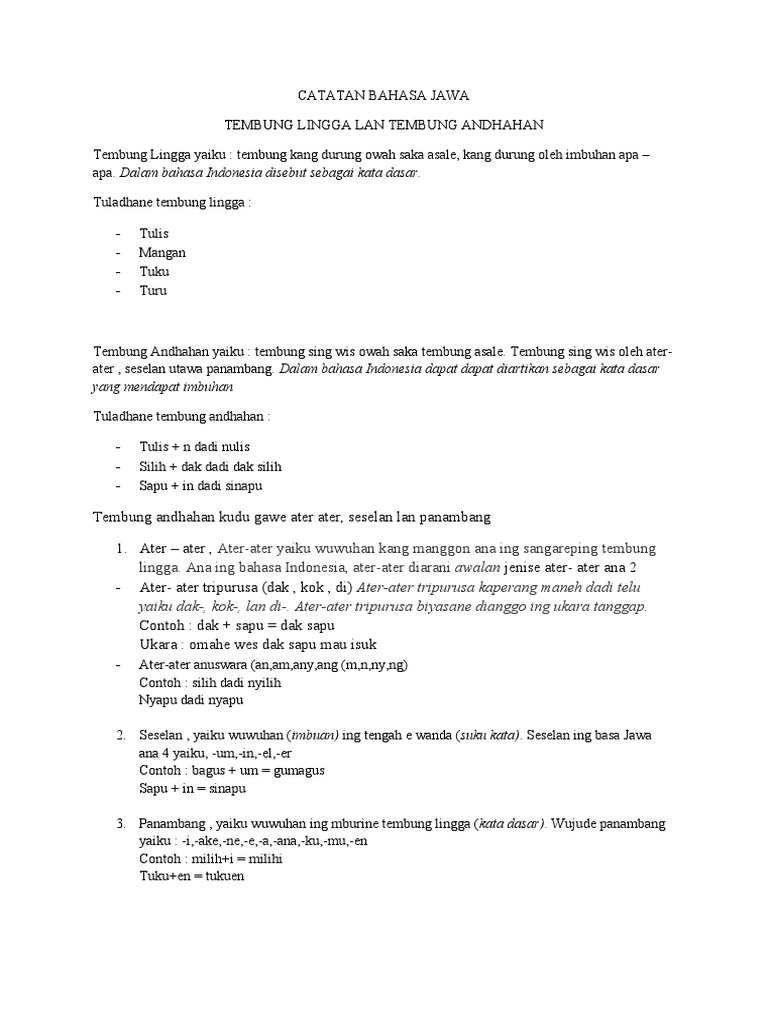 CATATAN BAHASA JAWA

TEMBUNG LINGGA LAN TEMBUNG ANDHAHAN

Tembung Lingga yaiku : tembung kang durung owah saka asale, kang durung oleh imbuhan apa – apa. Dalam bahasa Indonesia disebut sebagai kata dasar.

Tuladhane tembung lingga :

- Tulis
- Mangan
- Tuku
- Turu

Tembung Andhahan yaiku : tembung sing wis owah saka tembung asale. Tembung sing wis oleh ater-ater , seselan utawa panambang. Dalam bahasa Indonesia dapat dapat diartikan sebagai kata dasar yang mendapat imbuhan

Tuladhane tembung andhahan :

- Tulis + n dadi nulis
- Silih + dak dadi dak silih
- Sapu + in dadi sinapu

Tembung andhahan kudu gawe ater ater, seselan lan panambang

1. Ater – ater , Ater-ater yaiku wuwuhan kang manggon ana ing sangareping tembung lingga. Ana ing bahasa Indonesia, ater-ater diarani awalan jenise ater- ater ana 2
- Ater- ater tripurusa (dak , kok , di) Ater-ater tripurusa kaperang maneh dadi telu yaiku dak-, kok-, lan di-. Ater-ater tripurusa biyasane dianggo ing ukara tanggap.
Contoh : dak + sapu = dak sapu
Ukara : omahe wes dak sapu mau isuk
- Ater-ater anuswara (an,am,any,ang (m,n,ny,ng)
Contoh : silih dadi nyilih
Nyapu dadi nyapu

2. Seselan , yaiku wuwuhan (imbuan) ing tengah e wanda (suku kata). Seselan ing basa Jawa ana 4 yaiku, -um,-in,-el,-er
Contoh : bagus + um = gumagus
Sapu + in = sinapu

3. Panambang , yaiku wuwuhan ing mburine tembung lingga (kata dasar). Wujude panambang yaiku : -i,-ake,-ne,-e,-a,-ana,-ku,-mu,-en
Contoh : milih+i = milihi
Tuku+en = tukuen